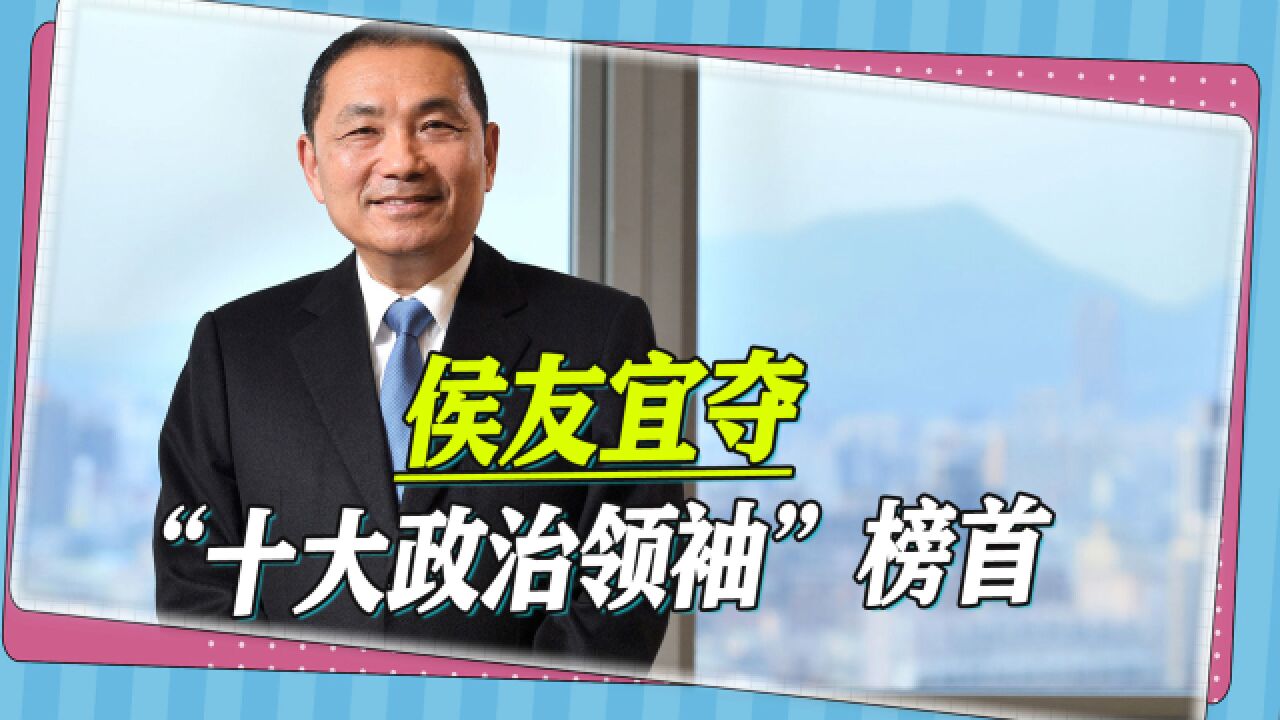 侯友宜夺
“十大政治领袖”榜首